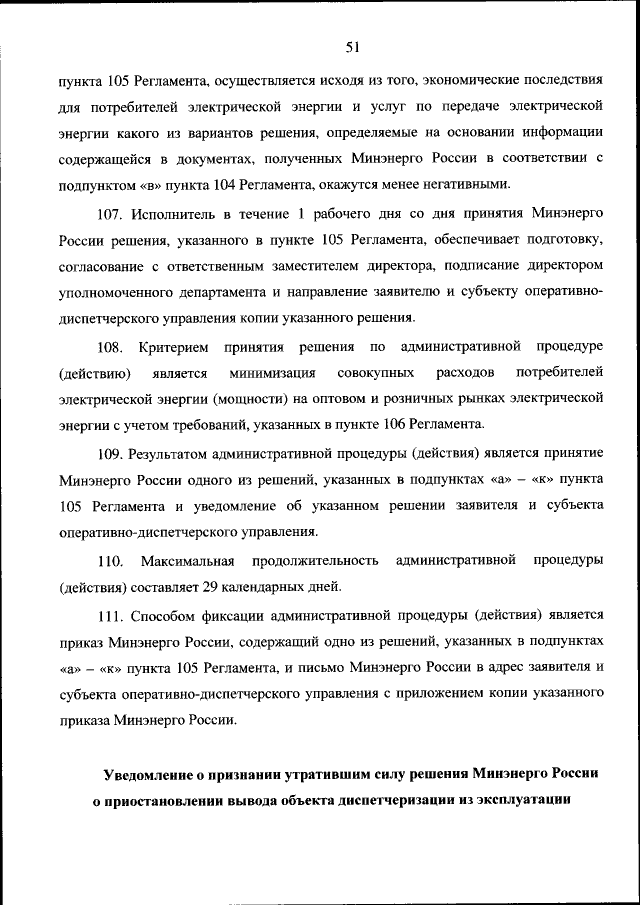 51

пункта 105 Регламента, осуществляется исходя из того, экономические последствия для потребителей электрической энергии и услуг по передаче электрической энергии какого из вариантов решения, определяемые на основании информации содержащейся в документах, полученных Минэнерго России в соответствии с подпунктом «в» пункта 104 Регламента, окажутся менее негативными.

107. Исполнитель в течение 1 рабочего дня со дня принятия Минэнерго России решения, указанного в пункте 105 Регламента, обеспечивает подготовку, согласование с ответственным заместителем директора, подписание директором уполномоченного департамента и направление заявителю и субъекту оперативно-диспетчерского управления копии указанного решения.

108. Критерием принятия решения по административной процедуре (действию) является минимизация совокупных расходов потребителей электрической энергии (мощности) на оптовом и розничных рынках электрической энергии с учетом требований, указанных в пункте 106 Регламента.

109. Результатом административной процедуры (действия) является принятие Минэнерго России одного из решений, указанных в подпунктах «а» – «к» пункта 105 Регламента и уведомление об указанном решении заявителя и субъекта оперативно-диспетчерского управления.

110. Максимальная продолжительность административной процедуры (действия) составляет 29 календарных дней.

111. Способом фиксации административной процедуры (действия) является приказ Минэнерго России, содержащий одно из решений, указанных в подпунктах «а» – «к» пункта 105 Регламента, и письмо Минэнерго России в адрес заявителя и субъекта оперативно-диспетчерского управления с приложением копии указанного приказа Минэнерго России.

Уведомление о признании утратившим силу решения Минэнерго России о приостановлении вывода объекта диспетчеризации из эксплуатации